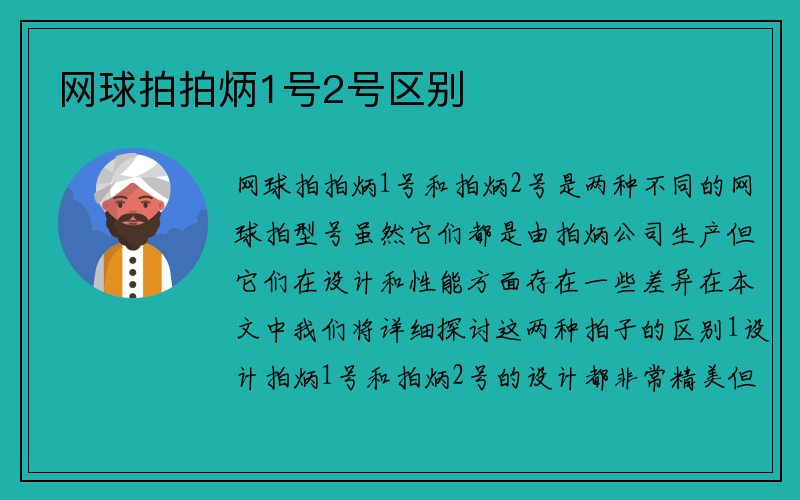 网球拍拍炳1号2号区别

网球拍拍炳1号和拍炳2号是两种不同的网球拍型号虽然它们都是由拍炳公司生产但它们在设计和性能方面存在一些差异在本文中我们将详细探讨这两种拍子的区别1设计拍炳1号和拍炳2号的设计都非常精美但